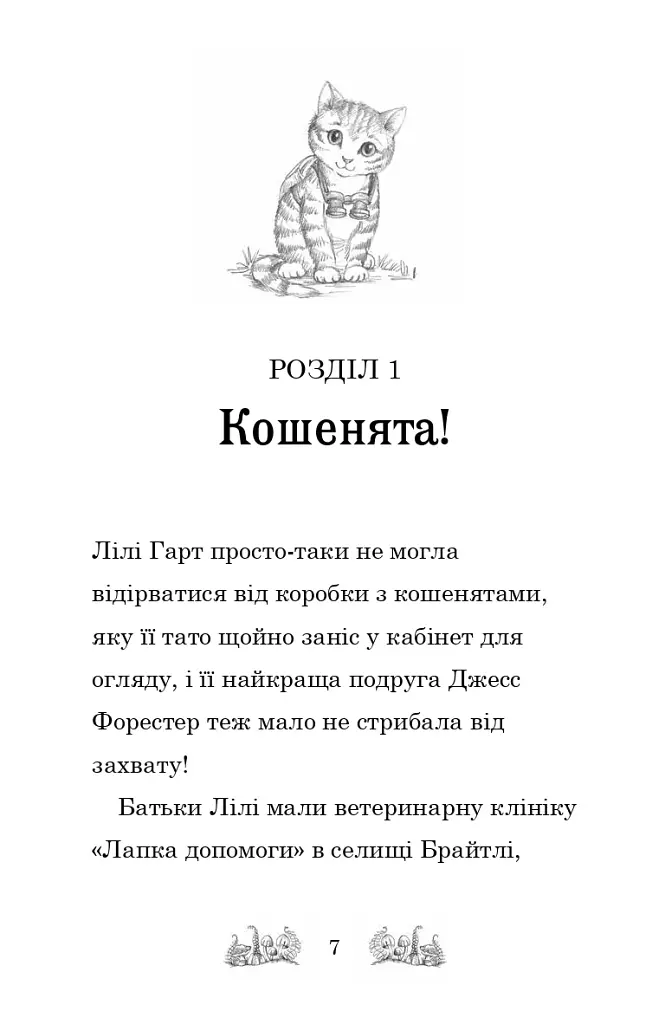 РОЗДІЛ 1
Кошенята!

Лілі Гарт просто-таки не могла відірватися від коробки з кошенятами, яку її тато щойно заніс у кабінет для огляду, і її найкраща подруга Джесс Форестер теж мало не стрибала від захвату!

Батьки Лілі мали ветеринарну клініку «Лапка допомоги» в селищі Брайтлі,

7